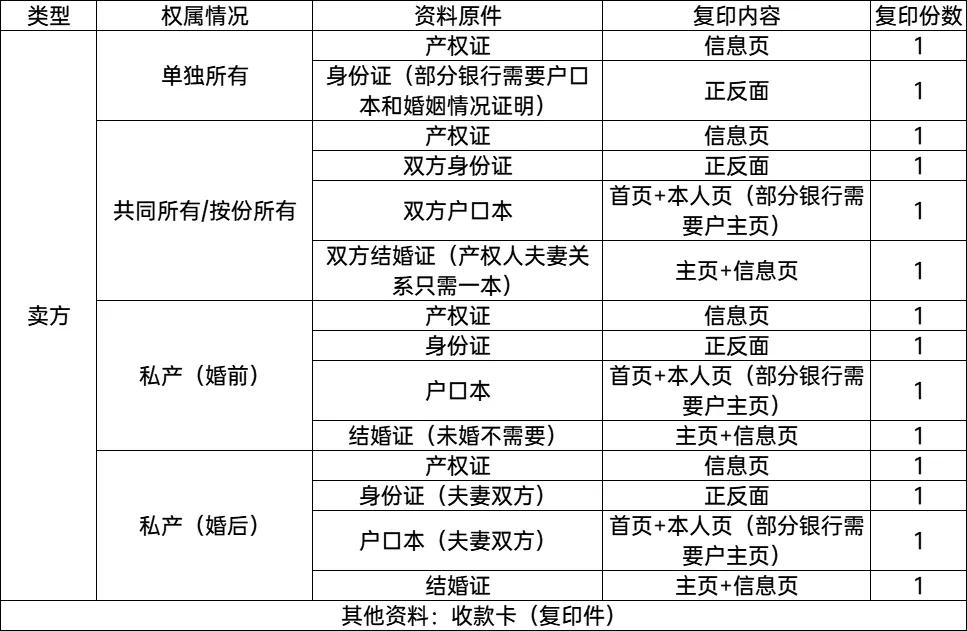 | 类型 | 权属情况 | 资料原件 | 复印内容 | 复印份数 |
|---|---|---|---|---|
| 卖方 | 单独所有 | 产权证 | 信息页 | 1 |
| | | 身份证（部分银行需要户口本和婚姻情况证明） | 正反面 | 1 |
| | 共同所有/按份所有 | 产权证 | 信息页 | 1 |
| | | 双方身份证 | 正反面 | 1 |
| | | 双方户口本 | 首页+本人页（部分银行需要户主页） | 1 |
| | | 双方结婚证（产权人夫妻关系只需一本） | 主页+信息页 | 1 |
| | 私产（婚前） | 产权证 | 信息页 | 1 |
| | | 身份证 | 正反面 | 1 |
| | | 户口本 | 首页+本人页（部分银行需要户主页） | 1 |
| | | 结婚证（未婚不需要） | 主页+信息页 | 1 |
| | 私产（婚后） | 产权证 | 信息页 | 1 |
| | | 身份证（夫妻双方） | 正反面 | 1 |
| | | 户口本（夫妻双方） | 首页+本人页（部分银行需要户主页） | 1 |
| | | 结婚证 | 主页+信息页 | 1 |
| 其他资料：收款卡（复印件） | | | | |